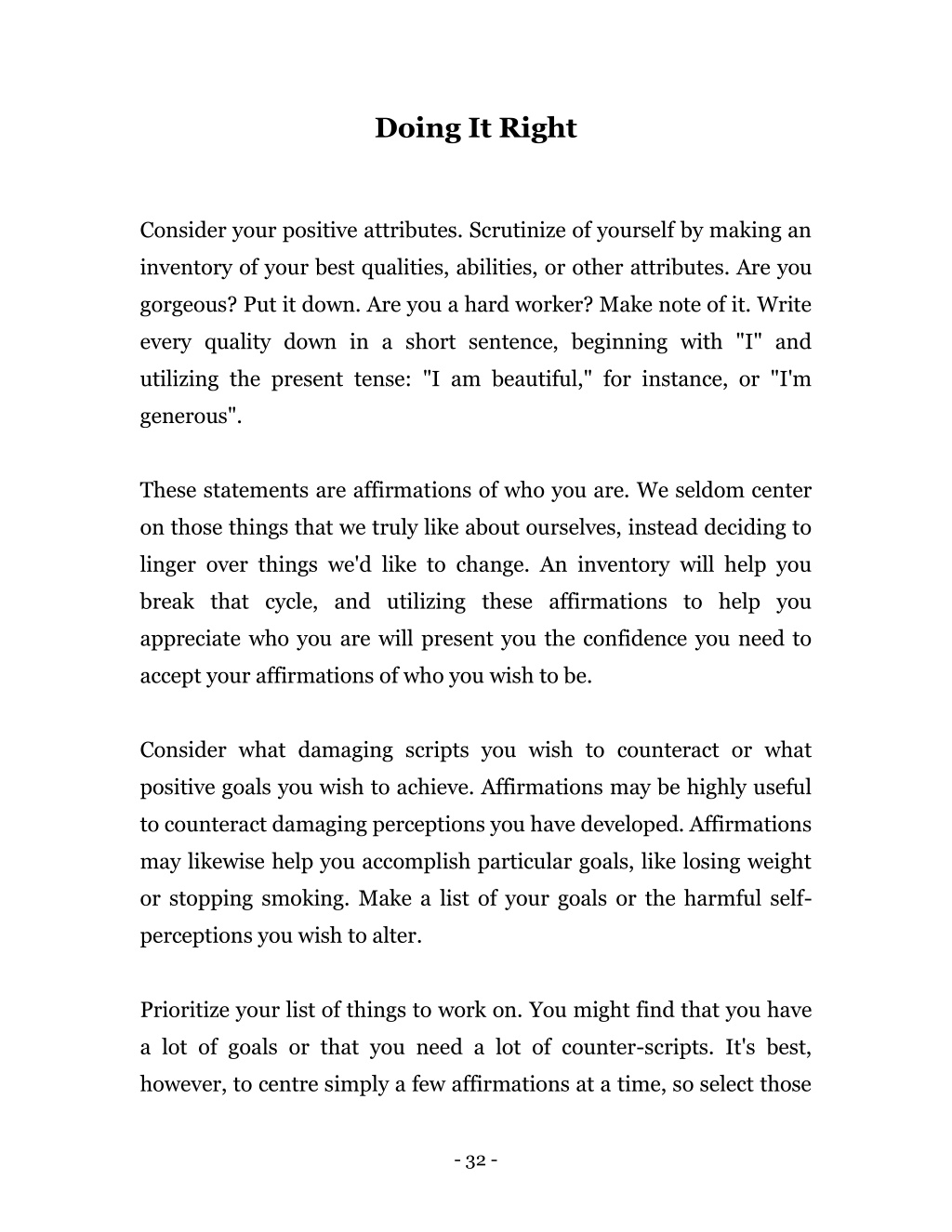 Doing It Right

Consider your positive attributes. Scrutinize of yourself by making an inventory of your best qualities, abilities, or other attributes. Are you gorgeous? Put it down. Are you a hard worker? Make note of it. Write every quality down in a short sentence, beginning with "I" and utilizing the present tense: "I am beautiful," for instance, or "I'm generous".

These statements are affirmations of who you are. We seldom center on those things that we truly like about ourselves, instead deciding to linger over things we'd like to change. An inventory will help you break that cycle, and utilizing these affirmations to help you appreciate who you are will present you the confidence you need to accept your affirmations of who you wish to be.

Consider what damaging scripts you wish to counteract or what positive goals you wish to achieve. Affirmations may be highly useful to counteract damaging perceptions you have developed. Affirmations may likewise help you accomplish particular goals, like losing weight or stopping smoking. Make a list of your goals or the harmful self-perceptions you wish to alter.

Prioritize your list of things to work on. You might find that you have a lot of goals or that you need a lot of counter-scripts. It's best, however, to centre simply a few affirmations at a time, so select those

- 32 -